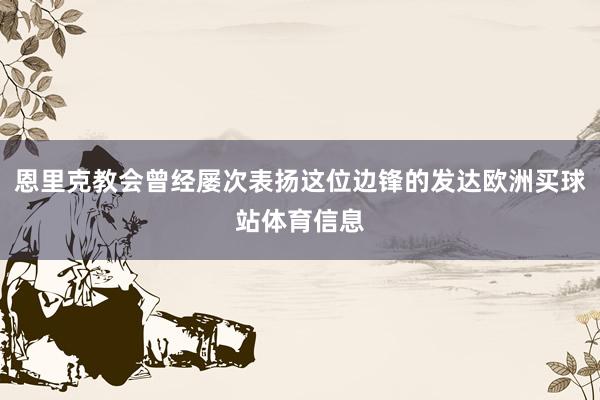 恩里克教会曾经屡次表扬这位边锋的发达欧洲买球站体育信息